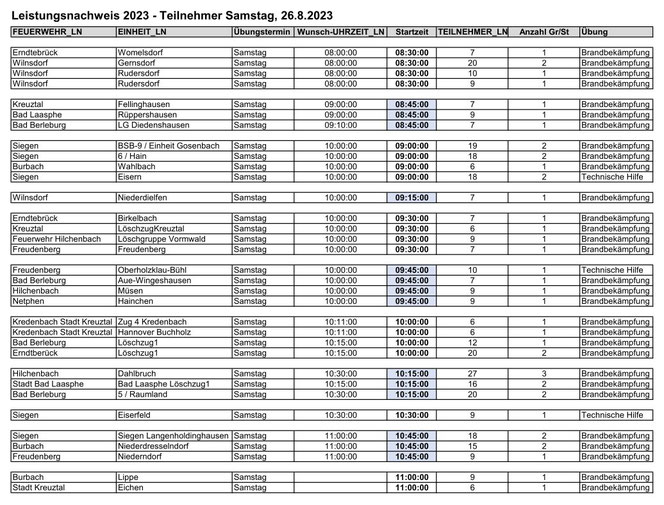 Leistungsnachweis 2023 - Teilnehmer Samstag, 26.8.2023

| FEUERWEHR_LN | EINHEIT_LN | Übungstermin | Wunsch-UHRZEIT_LN | Startzeit | TEILNEHMER_LN | Anzahl Gr/St | Übung |
|---|---|---|---|---|---|---|---|
| Erndtebrück | Womelsdorf | Samstag | 08:00:00 | 08:30:00 | 7 | 1 | Brandbekämpfung |
| Wilnsdorf | Gernsdorf | Samstag | 08:00:00 | 08:30:00 | 20 | 2 | Brandbekämpfung |
| Wilnsdorf | Rudersdorf | Samstag | 08:00:00 | 08:30:00 | 10 | 1 | Brandbekämpfung |
| Wilnsdorf | Rudersdorf | Samstag | 08:00:00 | 08:30:00 | 9 | 1 | Brandbekämpfung |
| Kreuztal | Fellinghausen | Samstag | 09:00:00 | 08:45:00 | 7 | 1 | Brandbekämpfung |
| Bad Laasphe | Rüppershausen | Samstag | 09:00:00 | 08:45:00 | 9 | 1 | Brandbekämpfung |
| Bad Berleburg | LG Diedenshausen | Samstag | 09:10:00 | 08:45:00 | 7 | 1 | Brandbekämpfung |
| Siegen | BSB-9 / Einheit Gosenbach | Samstag | 10:00:00 | 09:00:00 | 19 | 2 | Brandbekämpfung |
| Siegen | 6 / Hain | Samstag | 10:00:00 | 09:00:00 | 18 | 2 | Brandbekämpfung |
| Burbach | Wahlbach | Samstag | 10:00:00 | 09:00:00 | 6 | 1 | Brandbekämpfung |
| Siegen | Eisern | Samstag | 10:00:00 | 09:00:00 | 18 | 2 | Technische Hilfe |
| Wilnsdorf | Niederdielfen | Samstag | 10:00:00 | 09:15:00 | 7 | 1 | Brandbekämpfung |
| Erndtebrück | Birkelbach | Samstag | 10:00:00 | 09:30:00 | 7 | 1 | Brandbekämpfung |
| Kreuztal | LöschzugKreuztal | Samstag | 10:00:00 | 09:30:00 | 6 | 1 | Brandbekämpfung |
| Feuerwehr Hilchenbach | Löschgruppe Vormwald | Samstag | 10:00:00 | 09:30:00 | 9 | 1 | Brandbekämpfung |
| Freudenberg | Freudenberg | Samstag | 10:00:00 | 09:30:00 | 7 | 1 | Brandbekämpfung |
| Freudenberg | Oberholzklau-Bühl | Samstag | 10:00:00 | 09:45:00 | 10 | 1 | Technische Hilfe |
| Bad Berleburg | Aue-Wingeshausen | Samstag | 10:00:00 | 09:45:00 | 7 | 1 | Brandbekämpfung |
| Hilchenbach | Müsen | Samstag | 10:00:00 | 09:45:00 | 9 | 1 | Brandbekämpfung |
| Netphen | Hainchen | Samstag | 10:00:00 | 09:45:00 | 9 | 1 | Brandbekämpfung |
| Kredenbach Stadt Kreuztal | Zug 4 Kredenbach | Samstag | 10:11:00 | 10:00:00 | 6 | 1 | Brandbekämpfung |
| Kredenbach Stadt Kreuztal | Hannover Buchholz | Samstag | 10:11:00 | 10:00:00 | 6 | 1 | Brandbekämpfung |
| Bad Berleburg | Löschzug1 | Samstag | 10:15:00 | 10:00:00 | 12 | 1 | Brandbekämpfung |
| Erndtberück | Löschzug1 | Samstag | 10:15:00 | 10:00:00 | 20 | 2 | Brandbekämpfung |
| Hilchenbach | Dahlbruch | Samstag | 10:30:00 | 10:15:00 | 27 | 3 | Brandbekämpfung |
| Stadt Bad Laasphe | Bad Laasphe Löschzug1 | Samstag | 10:15:00 | 10:15:00 | 16 | 2 | Brandbekämpfung |
| Bad Berleburg | 5 / Raumland | Samstag | 10:30:00 | 10:15:00 | 20 | 2 | Brandbekämpfung |
| Siegen | Eiserfeld | Samstag | 10:30:00 | 10:30:00 | 9 | 1 | Technische Hilfe |
| Siegen | Siegen Langenholdinghausen | Samstag | 11:00:00 | 10:45:00 | 18 | 2 | Brandbekämpfung |
| Burbach | Niederdresselndorf | Samstag | 11:00:00 | 10:45:00 | 15 | 2 | Brandbekämpfung |
| Freudenberg | Niederndorf | Samstag | 11:00:00 | 10:45:00 | 9 | 1 | Brandbekämpfung |
| Burbach | Lippe | Samstag | | 11:00:00 | 9 | 1 | Brandbekämpfung |
| Stadt Kreuztal | Eichen | Samstag | | 11:00:00 | 6 | 1 | Brandbekämpfung |